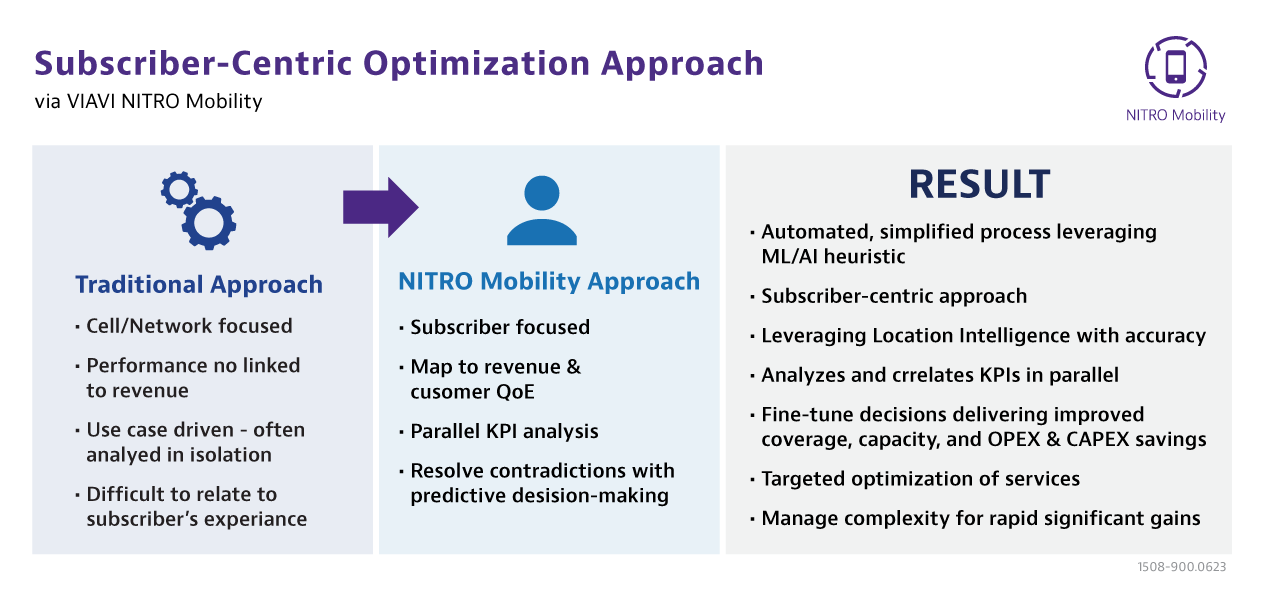 Subscriber-Centric Optimization Approach

via VIAVI NITRO Mobility

NITRO Mobility

Traditional Approach

· Cell/Network focused

· Performance no linked to revenue

· Use case driven - often analyed in isolation

· Difficult to relate to subscriber's experiance

NITRO Mobility Approach

· Subscriber focused

· Map to revenue & cusomer QoE

· Parallel KPI analysis

· Resolve contradictions with predictive desision-making

RESULT

· Automated, simplified process leveraging ML/AI heuristic

· Subscriber-centric approach

· Leveraging Location Intelligence with accuracy

· Analyzes and crrelates KPIs in parallel

· Fine-tune decisions delivering improved coverage, capacity, and OPEX & CAPEX savings

· Targeted optimization of services

· Manage complexity for rapid significant gains

1508-900.0623